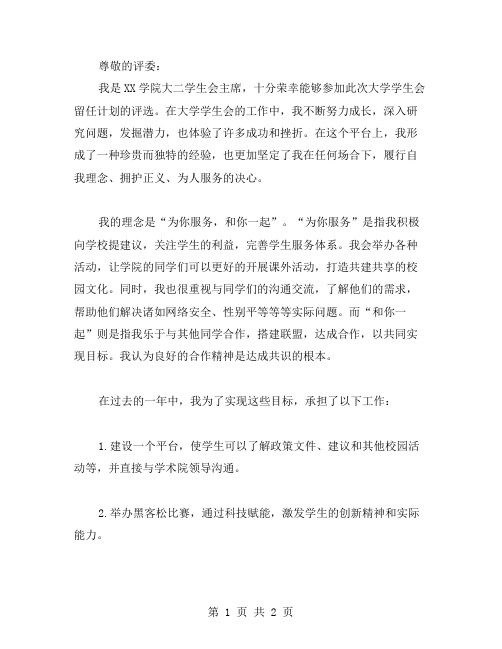 尊敬的评委：

我是XX学院大二学生会主席，十分荣幸能够参加此次大学学生会留任计划的评选。在大学学生会的工作中，我不断努力成长，深入研究问题，发掘潜力，也体验了许多成功和挫折。在这个平台上，我形成了一种珍贵而独特的经验，也更加坚定了我在任何场合下，履行自我理念、拥护正义、为人服务的决心。

我的理念是“为你服务，和你一起”。“为你服务”是指我积极向学校提建议，关注学生的利益，完善学生服务体系。我会举办各种活动，让学院的同学们可以更好的开展课外活动，打造共建共享的校园文化。同时，我也很重视与同学们的沟通交流，了解他们的需求，帮助他们解决诸如网络安全、性别平等等等实际问题。而“和你一起”则是指我乐于与其他同学合作，搭建联盟，达成合作，以共同实现目标。我认为良好的合作精神是达成共识的根本。

在过去的一年中，我为了实现这些目标，承担了以下工作：

1.建设一个平台，使学生可以了解政策文件、建议和其他校园活动等，并直接与学术院领导沟通。

2.举办黑客松比赛，通过科技赋能，激发学生的创新精神和实际能力。

第 1 页 共 2 页